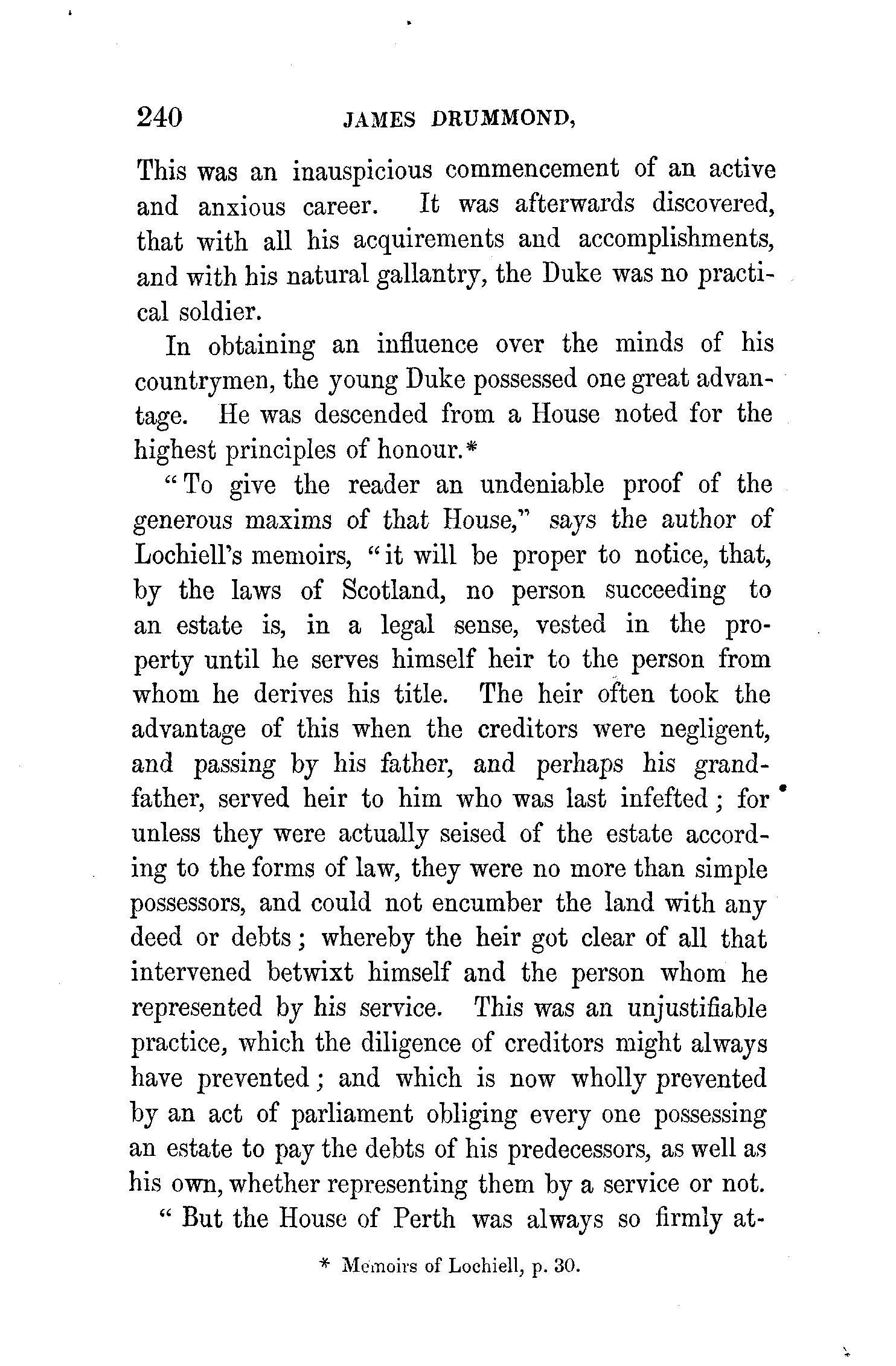 240 JAMES DRUMMOND,

This was an inauspicious commencement of an active and anxious career. It was afterwards discovered, that with all his acquirements and accomplishments, and with his natural gallantry, the Duke was no practical soldier.

In obtaining an influence over the minds of his countrymen, the young Duke possessed one great advantage. He was descended from a House noted for the highest principles of honour.*

"To give the reader an undeniable proof of the generous maxims of that House," says the author of Lochiell's memoirs, "it will be proper to notice, that, by the laws of Scotland, no person succeeding to an estate is, in a legal sense, vested in the property until he serves himself heir to the person from whom he derives his title. The heir often took the advantage of this when the creditors were negligent, and passing by his father, and perhaps his grandfather, served heir to him who was last infefted; for unless they were actually seised of the estate according to the forms of law, they were no more than simple possessors, and could not encumber the land with any deed or debts; whereby the heir got clear of all that intervened betwixt himself and the person whom he represented by his service. This was an unjustifiable practice, which the diligence of creditors might always have prevented; and which is now wholly prevented by an act of parliament obliging every one possessing an estate to pay the debts of his predecessors, as well as his own, whether representing them by a service or not.

"But the House of Perth was always so firmly at-

* Memoirs of Lochiell, p. 30.